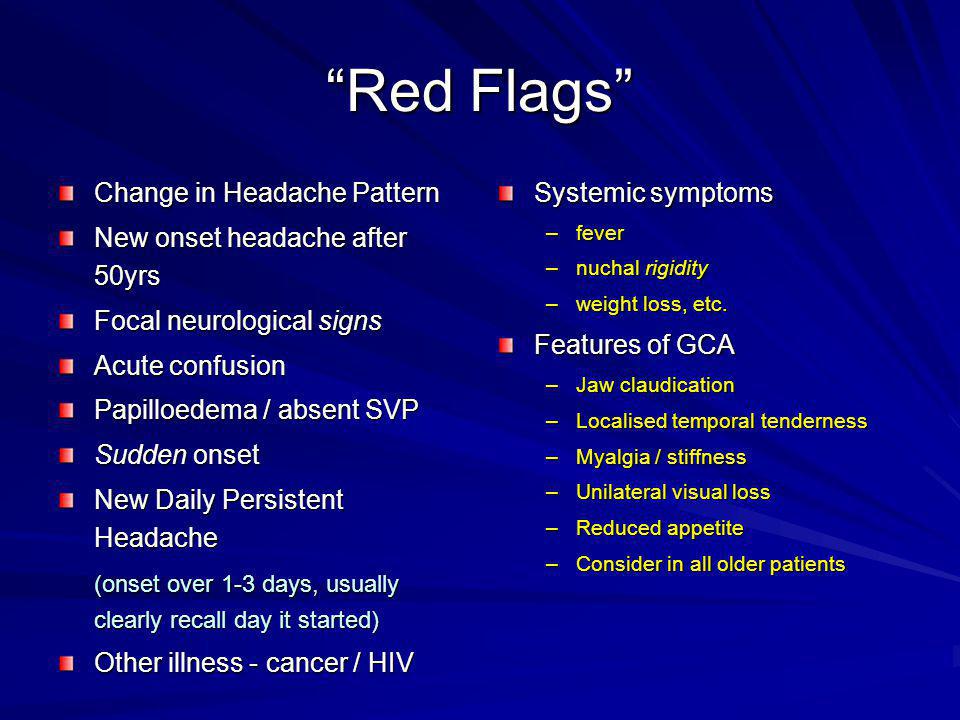 “Red Flags”

Change in Headache Pattern

New onset headache after 50yrs

Focal neurological signs

Acute confusion

Papilloedema / absent SVP

Sudden onset

New Daily Persistent Headache

(onset over 1-3 days, usually clearly recall day it started)

Other illness - cancer / HIV

Systemic symptoms
– fever
– nuchal rigidity
– weight loss, etc.

Features of GCA
– Jaw claudication
– Localised temporal tenderness
– Myalgia / stiffness
– Unilateral visual loss
– Reduced appetite
– Consider in all older patients